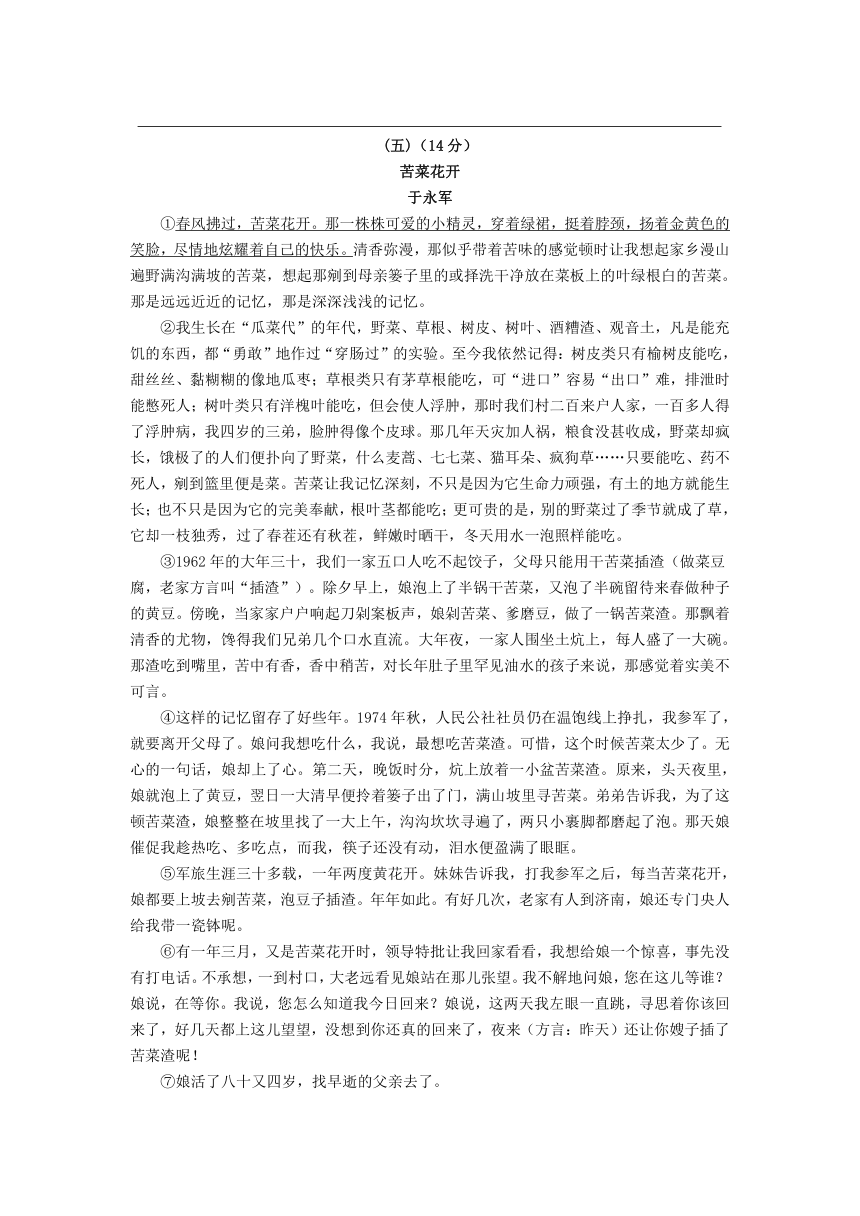 （五）（14 分）

苦菜花开

于永军

①春风拂过，苦菜花开。那一株株可爱的小精灵，穿着绿裙，挺着脖颈，扬着金黄色的笑脸，尽情地炫耀着自己的快乐。清香弥漫，那似乎带着苦味的感觉顿时让我想起家乡漫山遍野满沟满坡的苦菜，想起那剜到母亲篓子里的或择洗干净放在菜板上的叶绿根白的苦菜。那是远远近近的记忆，那是深深浅浅的记忆。

②我生长在“瓜菜代”的年代，野菜、草根、树皮、树叶、酒糟渣、观音土，凡是能充饥的东西，都“勇敢”地作过“穿肠过”的实验。至今我依然记得：树皮类只有榆树皮能吃，甜丝丝、黏糊糊的像地瓜枣；草根类只有茅草根能吃，可“进口”容易“出口”难，排泄时能憋死人；树叶类只有洋槐叶能吃，但会使人浮肿，那时我们村二百来户人家，一百多人得了浮肿病，我四岁的三弟，脸肿得像个皮球。那几年天灾加人祸，粮食没甚收成，野菜却疯长，饿极了的人们便扑向了野菜，什么麦蒿、七七菜、猫耳朵、疯狗草……只要能吃、药不死人，剜到篮里便是菜。苦菜让我记忆深刻，不只是因为它生命力顽强，有土的地方就能生长；也不只是因为它的完美奉献，根叶茎都能吃；更可贵的是，别的野菜过了季节就成了草，它却一枝独秀，过了春茬还有秋茬，鲜嫩时晒干，冬天用水一泡照样能吃。

③1962 年的大年三十，我们一家五口人吃不起饺子，父母只能用干苦菜插渣（做菜豆腐，老家方言叫“插渣”）。除夕早上，娘泡上了半锅干苦菜，又泡了半碗留待来春做种子的黄豆。傍晚，当家家户户响起刀剁案板声，娘剁苦菜、爹磨豆，做了一锅苦菜渣。那飘着清香的尤物，馋得我们兄弟几个口水直流。大年夜，一家人围坐土炕上，每人盛了一大碗。那渣吃到嘴里，苦中有香，香中稍苦，对长年肚子里罕见油水的孩子来说，那感觉着实美不可言。

④这样的记忆留存了好些年。1974 年秋，人民公社社员仍在温饱线上挣扎，我参军了，就要离开父母了。娘问我想吃什么，我说，最想吃苦菜渣。可惜，这个时候苦菜太少了。无心的一句话，娘却上了心。第二天，晚饭时分，炕上放着一小盆苦菜渣。原来，头天夜里，娘就泡上了黄豆，翌日一大清早便挎着篓子出了门，满山坡里寻苦菜。弟弟告诉我，为了这顿苦菜渣，娘整整在坡里找了一大上午，沟沟坎坎寻遍了，两只小裹脚都磨起了泡。那天娘催促我趁热吃、多吃点，而我，筷子还没有动，泪水便盈满了眼眶。

⑤军旅生涯三十多载，一年两度黄花开。妹妹告诉我，打我参军之后，每当苦菜花开，娘都要上坡去剜苦菜，泡豆子插渣。年年如此。有好几次，老家有人到济南，娘还专门央人给我带一瓷钵呢。

⑥有一年三月，又是苦菜花开时，领导特批让我回家看看，我想给娘一个惊喜，事先没有打电话。不承想，一到村口，大老远看见娘站在那儿张望。我不解地问娘，您在这儿等谁？娘说，在等你。我说，您怎么知道我今日回来？娘说，这两天我左眼一直跳，寻思着你该回来了，好几天都上这儿望望，没想到你还真的回来了，夜来（方言：昨天）还让你嫂子插了苦菜渣呢！

⑦娘活了八十又四岁，找早逝的父亲去了。